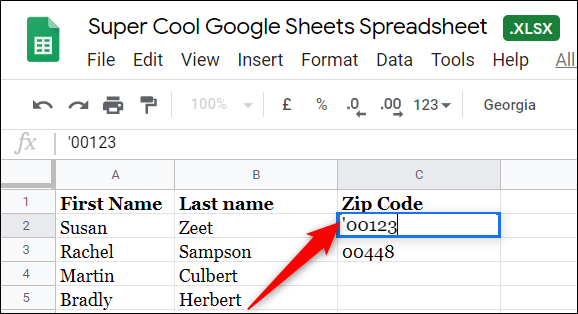 Super Cool Google Sheets Spreadsheet .XLSX

File Edit View Insert Format Data Tools Help All

100% £ % .0 .00 123 Georgia

fx '00123

| | A | B | C |
|---|---|---|---|
| 1 | First Name | Last name | Zip Code |
| 2 | Susan | Zeet | '00123 |
| 3 | Rachel | Sampson | 00448 |
| 4 | Martin | Culbert | |
| 5 | Bradly | Herbert | |